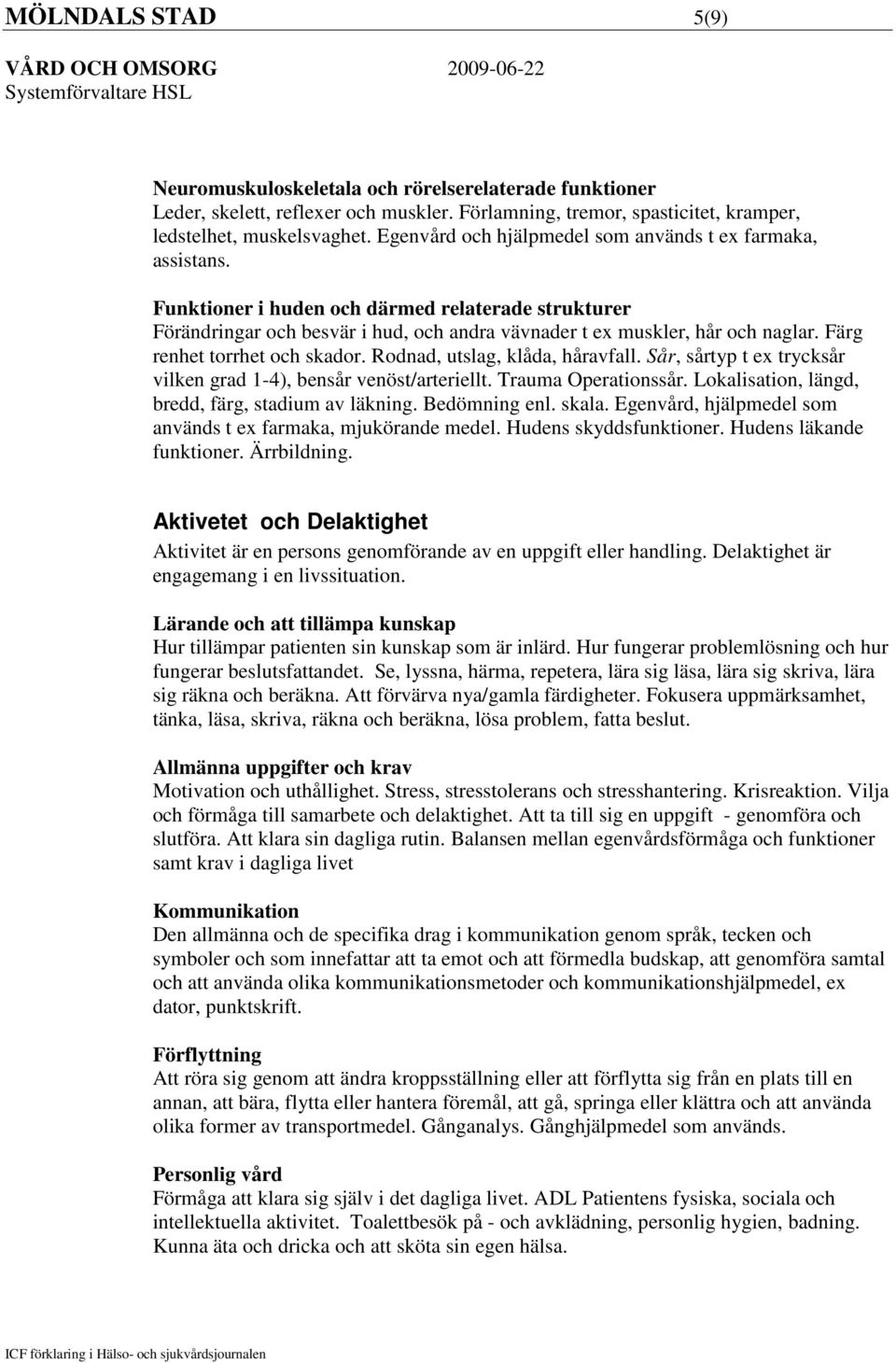 MÖLNDALS STAD 5(9)

VÅRD OCH OMSORG 2009-06-22
Systemförvaltare HSL

Neuromuskuloskeletala och rörelserelaterade funktioner
Leder, skelett, reflexer och muskler. Förlamning, tremor, spasticitet, kramper, ledstelhet, muskelsvaghet. Egenvård och hjälpmedel som används t ex farmaka, assistans.

Funktioner i huden och därmed relaterade strukturer
Förändringar och besvär i hud, och andra vävnader t ex muskler, hår och naglar. Färg renhet torrhet och skador. Rodnad, utslag, klåda, håravfall. Sår, sårtyp t ex trycksår vilken grad 1-4), bensår venöst/arteriellt. Trauma Operationssår. Lokalisation, längd, bredd, färg, stadium av läkning. Bedömning enl. skala. Egenvård, hjälpmedel som används t ex farmaka, mjukörande medel. Hudens skyddsfunktioner. Hudens läkande funktioner. Ärrbildning.

Aktivetet och Delaktighet
Aktivitet är en persons genomförande av en uppgift eller handling. Delaktighet är engagemang i en livssituation.

Lärande och att tillämpa kunskap
Hur tillämpar patienten sin kunskap som är inlärd. Hur fungerar problemlösning och hur fungerar beslutsfattandet. Se, lyssna, härma, repetera, lära sig läsa, lära sig skriva, lära sig räkna och beräkna. Att förvärva nya/gamla färdigheter. Fokusera uppmärksamhet, tänka, läsa, skriva, räkna och beräkna, lösa problem, fatta beslut.

Allmänna uppgifter och krav
Motivation och uthållighet. Stress, stresstolerans och stresshantering. Krisreaktion. Vilja och förmåga till samarbete och delaktighet. Att ta till sig en uppgift - genomföra och slutföra. Att klara sin dagliga rutin. Balansen mellan egenvårdsförmåga och funktioner samt krav i dagliga livet

Kommunikation
Den allmänna och de specifika drag i kommunikation genom språk, tecken och symboler och som innefattar att ta emot och att förmedla budskap, att genomföra samtal och att använda olika kommunikationsmetoder och kommunikationshjälpmedel, ex dator, punktskrift.

Förflyttning
Att röra sig genom att ändra kroppsställning eller att förflytta sig från en plats till en annan, att bära, flytta eller hantera föremål, att gå, springa eller klättra och att använda olika former av transportmedel. Gånganalys. Gånghjälpmedel som används.

Personlig vård
Förmåga att klara sig själv i det dagliga livet. ADL Patientens fysiska, sociala och intellektuella aktivitet. Toalettbesök på - och avklädning, personlig hygien, badning. Kunna äta och dricka och att sköta sin egen hälsa.

ICF förklaring i Hälso- och sjukvårdsjournalen